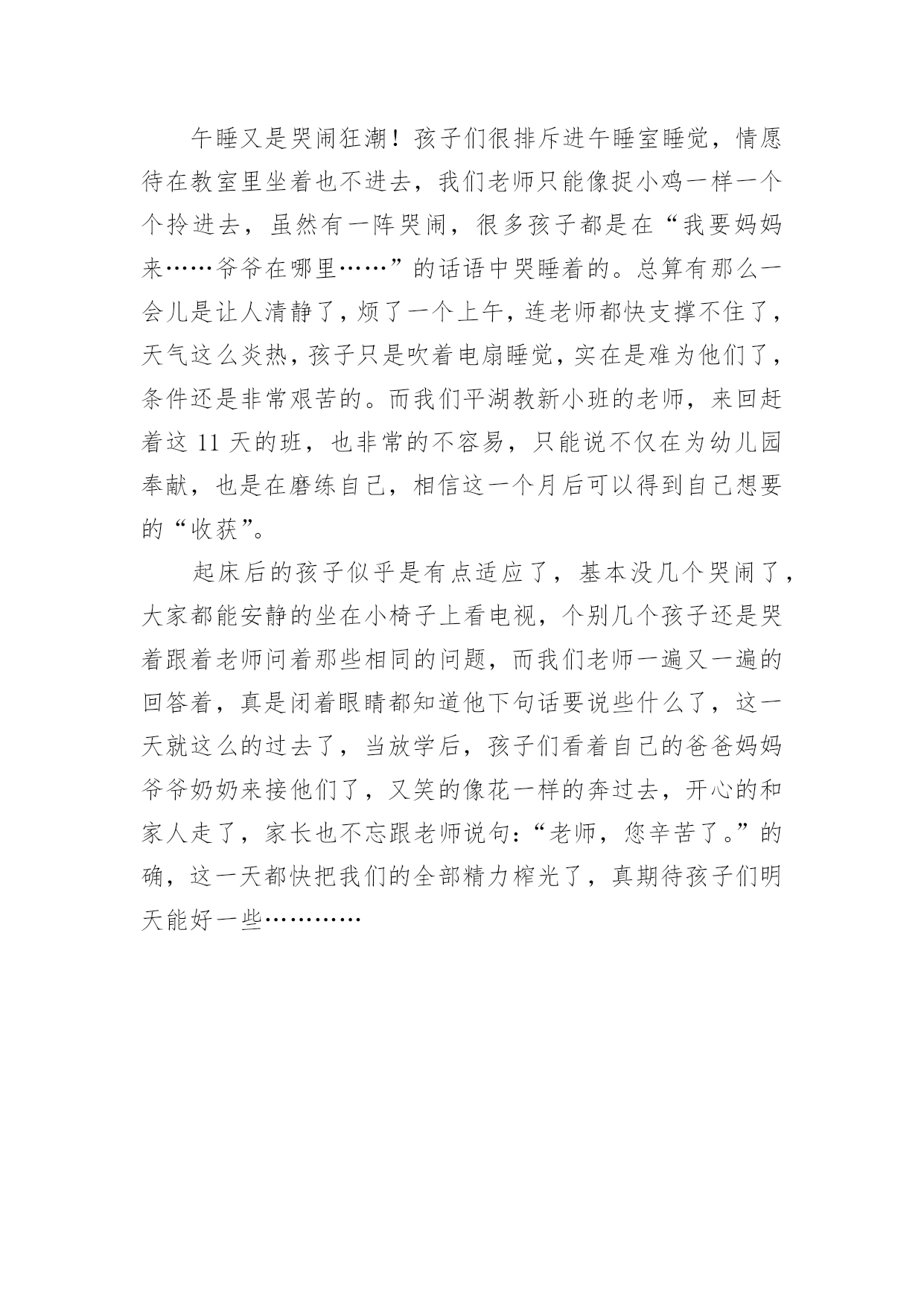 午睡又是哭闹狂潮！孩子们很排斥进午睡室睡觉，情愿待在教室里坐着也不进去，我们老师只能像捉小鸡一样一个个拎进去，虽然有一阵哭闹，很多孩子都是在“我要妈妈来……爷爷在哪里……”的话语中哭睡着的。总算有那么一会儿是让人清静了，烦了一个上午，连老师都快支撑不住了，天气这么炎热，孩子只是吹着电扇睡觉，实在是难为他们了，条件还是非常艰苦的。而我们平湖教新小班的老师，来回赶着这 11 天的班，也非常的不容易，只能说不仅在为幼儿园奉献，也是在磨练自己，相信这一个月后可以得到自己想要的“收获”。

起床后的孩子似乎是有点适应了，基本没几个哭闹了，大家都能安静的坐在小椅子上看电视，个别几个孩子还是哭着跟着老师问着那些相同的问题，而我们老师一遍又一遍的回答着，真是闭着眼睛都知道他下句话要说些什么了，这一天就这么的过去了，当放学后，孩子们看着自己的爸爸妈妈爷爷奶奶来接他们了，又笑的像花一样的奔过去，开心的和家人走了，家长也不忘跟老师说句：“老师，您辛苦了。”的确，这一天都快把我们的全部精力榨光了，真期待孩子们明天能好一些…………